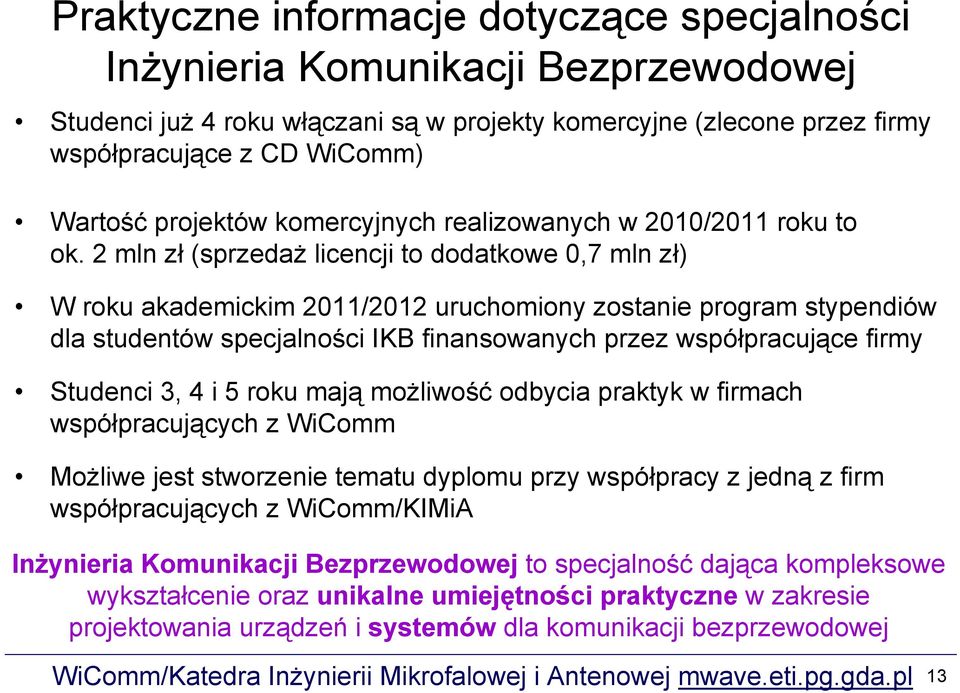 Praktyczne informacje dotyczące specjalności Inżynieria Komunikacji Bezprzewodowej

• Studenci już 4 roku włączani są w projekty komercyjne (zlecone przez firmy współpracujące z CD WiComm)

• Wartość projektów komercyjnych realizowanych w 2010/2011 roku to ok. 2 mln zł (sprzedaż licencji to dodatkowe 0,7 mln zł)

• W roku akademickim 2011/2012 uruchomiony zostanie program stypendiów dla studentów specjalności IKB finansowanych przez współpracujące firmy

• Studenci 3, 4 i 5 roku mają możliwość odbycia praktyk w firmach współpracujących z WiComm

• Możliwe jest stworzenie tematu dyplomu przy współpracy z jedną z firm współpracujących z WiComm/KIMiA

Inżynieria Komunikacji Bezprzewodowej to specjalność dająca kompleksowe wykształcenie oraz unikalne umiejętności praktyczne w zakresie projektowania urządzeń i systemów dla komunikacji bezprzewodowej

WiComm/Katedra Inżynierii Mikrofalowej i Antenowej mwave.eti.pg.gda.pl 13